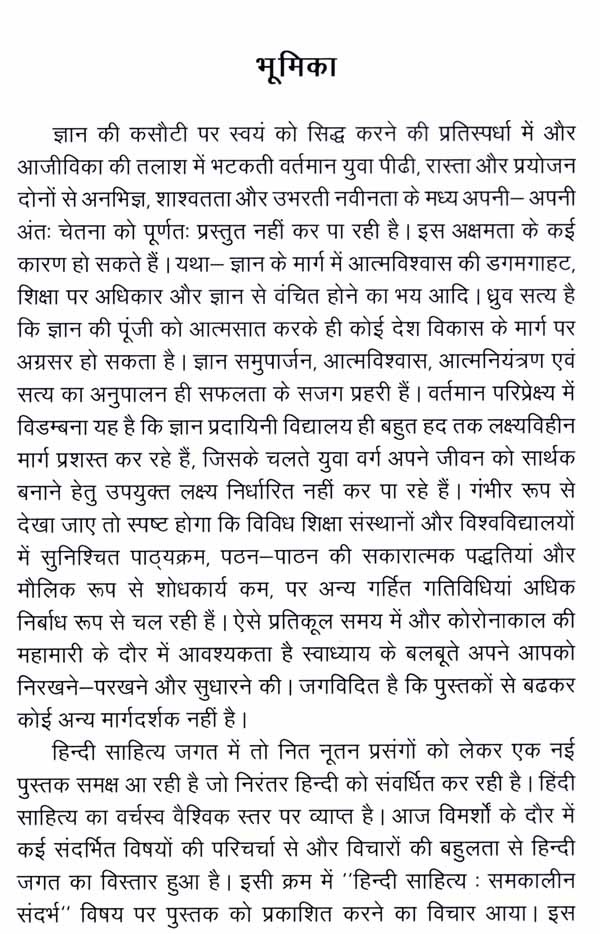 भूमिका

ज्ञान की कसौटी पर स्वयं को सिद्ध करने की प्रतिस्पर्धा में और आजीविका की तलाश में भटकती वर्तमान युवा पीढी, रास्ता और प्रयोजन दोनों से अनभिज्ञ, शाश्वतता और उभरती नवीनता के मध्य अपनी– अपनी अंतः चेतना को पूर्णतः प्रस्तुत नहीं कर पा रही है। इस अक्षमता के कई कारण हो सकते हैं। यथा– ज्ञान के मार्ग में आत्मविश्वास की डगमगाहट, शिक्षा पर अधिकार और ज्ञान से वंचित होने का भय आदि। ध्रुव सत्य है कि ज्ञान की पूंजी को आत्मसात करके ही कोई देश विकास के मार्ग पर अग्रसर हो सकता है। ज्ञान समुपार्जन, आत्मविश्वास, आत्मनियंत्रण एवं सत्य का अनुपालन ही सफलता के सजग प्रहरी हैं। वर्तमान परिप्रेक्ष्य में विडम्बना यह है कि ज्ञान प्रदायिनी विद्यालय ही बहुत हद तक लक्ष्यविहीन मार्ग प्रशस्त कर रहे हैं, जिसके चलते युवा वर्ग अपने जीवन को सार्थक बनाने हेतु उपयुक्त लक्ष्य निर्धारित नहीं कर पा रहे हैं। गंभीर रूप से देखा जाए तो स्पष्ट होगा कि विविध शिक्षा संस्थानों और विश्वविद्यालयों में सुनिश्चित पाठ्यक्रम, पठन–पाठन की सकारात्मक पद्धतियां और मौलिक रूप से शोधकार्य कम, पर अन्य गर्हित गतिविधियां अधिक निर्बाध रूप से चल रही हैं। ऐसे प्रतिकूल समय में और कोरोनाकाल की महामारी के दौर में आवश्यकता है स्वाध्याय के बलबूते अपने आपको निरखने–परखने और सुधारने की। जगविदित है कि पुस्तकों से बढकर कोई अन्य मार्गदर्शक नहीं है।

हिन्दी साहित्य जगत में तो नित नूतन प्रसंगों को लेकर एक नई पुस्तक समक्ष आ रही है जो निरंतर हिन्दी को संवर्धित कर रही है। हिंदी साहित्य का वर्चस्व वैश्विक स्तर पर व्याप्त है। आज विमर्शों के दौर में कई संदर्भित विषयों की परिचर्चा से और विचारों की बहुलता से हिन्दी जगत का विस्तार हुआ है। इसी क्रम में ''हिन्दी साहित्य : समकालीन संदर्भ'' विषय पर पुस्तक को प्रकाशित करने का विचार आया। इस